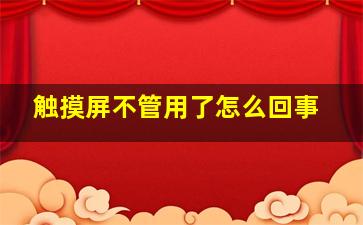 触摸屏不管用了怎么回事